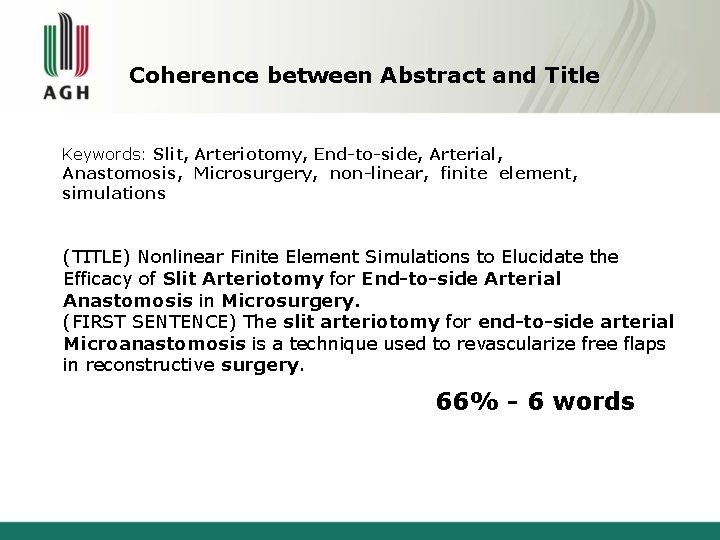 AGH

Coherence between Abstract and Title

Keywords: Slit, Arteriotomy, End-to-side, Arterial, Anastomosis, Microsurgery, non-linear, finite element, simulations

(TITLE) Nonlinear Finite Element Simulations to Elucidate the Efficacy of Slit Arteriotomy for End-to-side Arterial Anastomosis in Microsurgery.
(FIRST SENTENCE) The slit arteriotomy for end-to-side arterial Microanastomosis is a technique used to revascularize free flaps in reconstructive surgery.

66% - 6 words